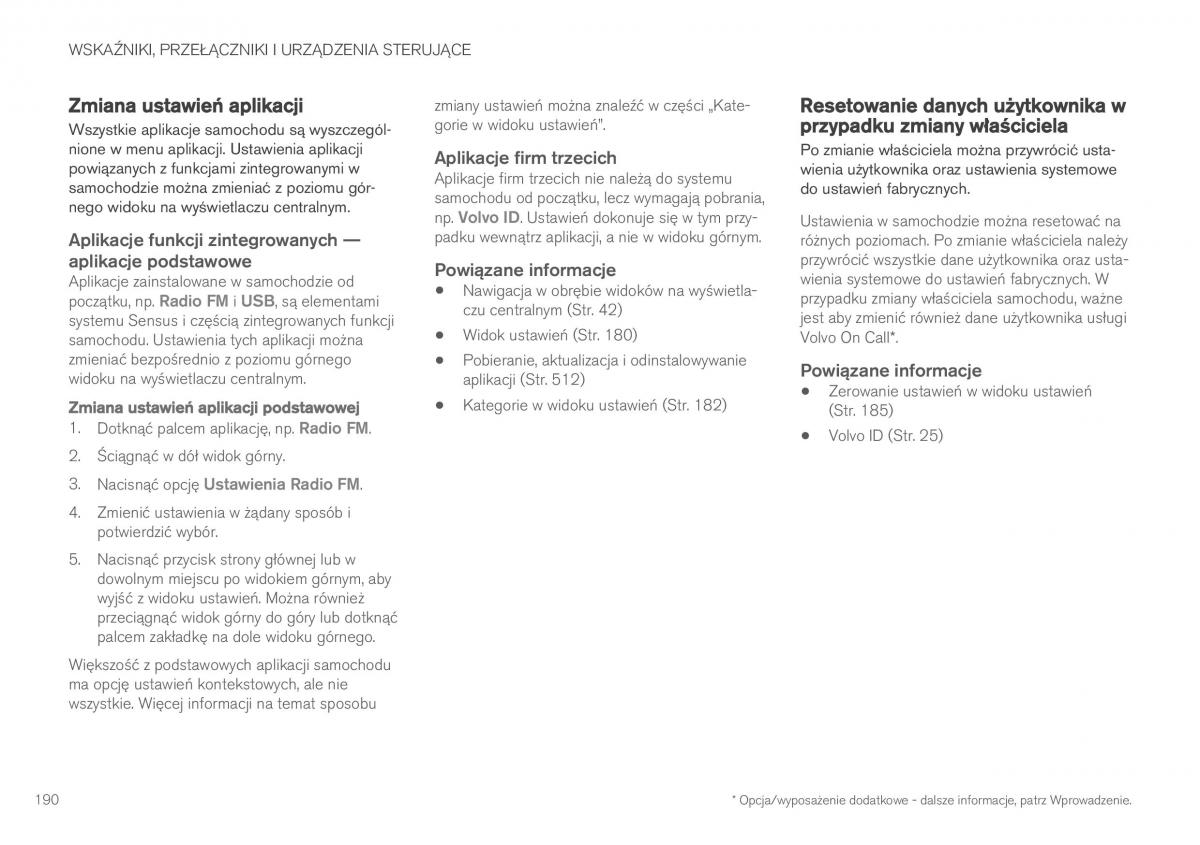 WSKAŹNIKI, PRZEŁĄCZNIKI I URZĄDZENIA STERUJĄCE

Zmiana ustawień aplikacji

Wszystkie aplikacje samochodu są wyszczególnione w menu aplikacji. Ustawienia aplikacji powiązanych z funkcjami zintegrowanymi w samochodzie można zmieniać z poziomu górnego widoku na wyświetlaczu centralnym.

Aplikacje funkcji zintegrowanych — aplikacje podstawowe

Aplikacje zainstalowane w samochodzie od początku, np. Radio FM i USB, są elementami systemu Sensus i częścią zintegrowanych funkcji samochodu. Ustawienia tych aplikacji można zmieniać bezpośrednio z poziomu górnego widoku na wyświetlaczu centralnym.

Zmiana ustawień aplikacji podstawowej

1. Dotknąć palcem aplikację, np. Radio FM.
2. Ściągnąć w dół widok górny.
3. Nacisnąć opcję Ustawienia Radio FM.
4. Zmienić ustawienia w żądany sposób i potwierdzić wybór.
5. Nacisnąć przycisk strony głównej lub w dowolnym miejscu po widokiem górnym, aby wyjść z widoku ustawień. Można również przeciągnąć widok górny do góry lub dotknąć palcem zakładkę na dole widoku górnego.

Większość z podstawowych aplikacji samochodu ma opcję ustawień kontekstowych, ale nie wszystkie. Więcej informacji na temat sposobu zmiany ustawień można znaleźć w części „Kategorie w widoku ustawień".

Aplikacje firm trzecich

Aplikacje firm trzecich nie należą do systemu samochodu od początku, lecz wymagają pobrania, np. Volvo ID. Ustawień dokonuje się w tym przypadku wewnątrz aplikacji, a nie w widoku górnym.

Powiązane informacje

• Nawigacja w obrębie widoków na wyświetlaczu centralnym (Str. 42)
• Widok ustawień (Str. 180)
• Pobieranie, aktualizacja i odinstalowywanie aplikacji (Str. 512)
• Kategorie w widoku ustawień (Str. 182)

Resetowanie danych użytkownika w przypadku zmiany właściciela

Po zmianie właściciela można przywrócić ustawienia użytkownika oraz ustawienia systemowe do ustawień fabrycznych.

Ustawienia w samochodzie można resetować na różnych poziomach. Po zmianie właściciela należy przywrócić wszystkie dane użytkownika oraz ustawienia systemowe do ustawień fabrycznych. W przypadku zmiany właściciela samochodu, ważne jest aby zmienić również dane użytkownika usługi Volvo On Call*.

Powiązane informacje

• Zerowanie ustawień w widoku ustawień (Str. 185)
• Volvo ID (Str. 25)

190

* Opcja/wyposażenie dodatkowe - dalsze informacje, patrz Wprowadzenie.